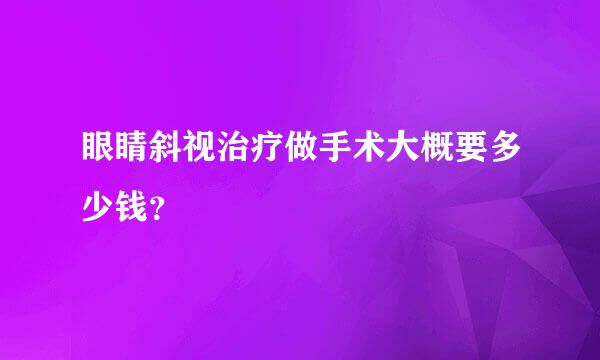 眼睛斜视治疗做手术大概要多少钱？